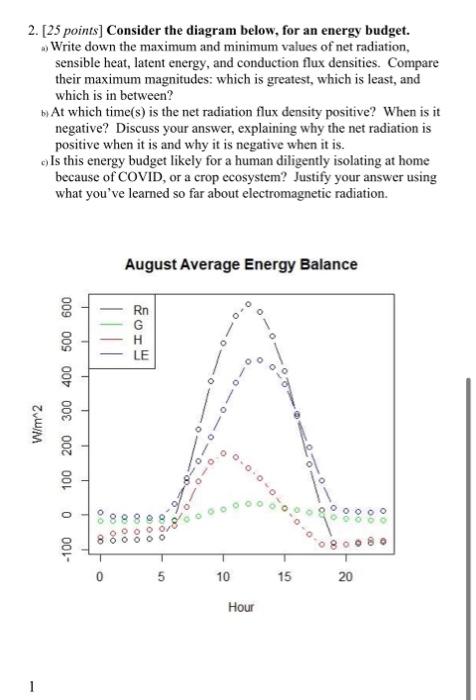 2. [25 points] Consider the diagram below, for an energy budget.

a) Write down the maximum and minimum values of net radiation, sensible heat, latent energy, and conduction flux densities. Compare their maximum magnitudes: which is greatest, which is least, and which is in between?

b) At which time(s) is the net radiation flux density positive? When is it negative? Discuss your answer, explaining why the net radiation is positive when it is and why it is negative when it is.

c) Is this energy budget likely for a human diligently isolating at home because of COVID, or a crop ecosystem? Justify your answer using what you've learned so far about electromagnetic radiation.

August Average Energy Balance

Rn
G
H
LE

W/m^2

-100 0 100 200 300 400 500 600

0 5 10 15 20

Hour

1